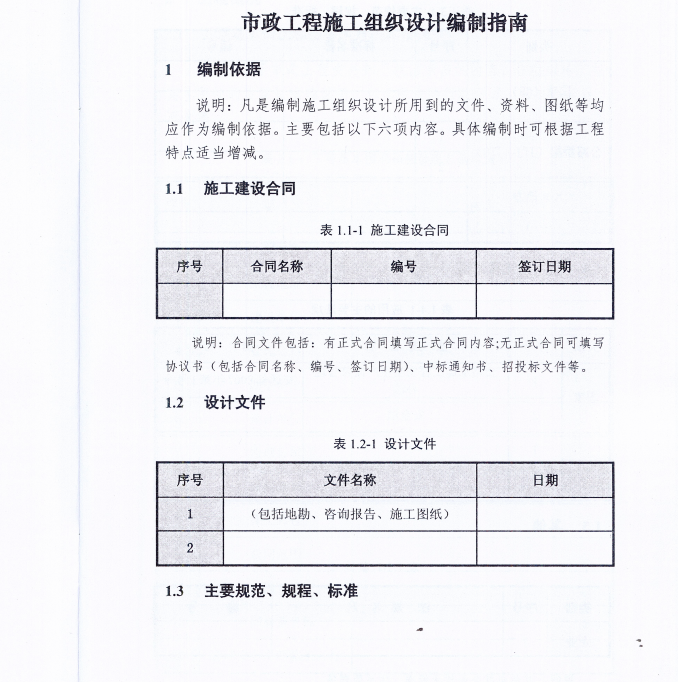 市政工程施工组织设计编制指南

1　编制依据

说明：凡是编制施工组织设计所用到的文件、资料、图纸等均应作为编制依据。主要包括以下六项内容。具体编制时可根据工程特点适当增减。

1.1　施工建设合同

表 1.1-1 施工建设合同

| 序号 | 合同名称 | 编号 | 签订日期 |
|---|---|---|---|
| | | | |

说明：合同文件包括：有正式合同填写正式合同内容;无正式合同可填写协议书（包括合同名称、编号、签订日期）、中标通知书、招投标文件等。

1.2　设计文件

表 1.2-1 设计文件

| 序号 | 文件名称 | 日期 |
|---|---|---|
| 1 | （包括地勘、咨询报告、施工图纸） | |
| 2 | | |

1.3　主要规范、规程、标准